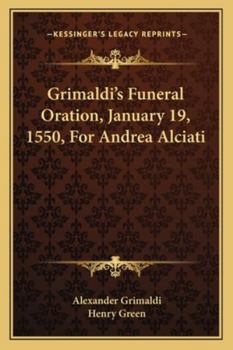 —KESSINGER'S LEGACY REPRINTS—

Grimaldi's Funeral Oration, January 19, 1550, For Andrea Alciati

Alexander Grimaldi
Henry Green